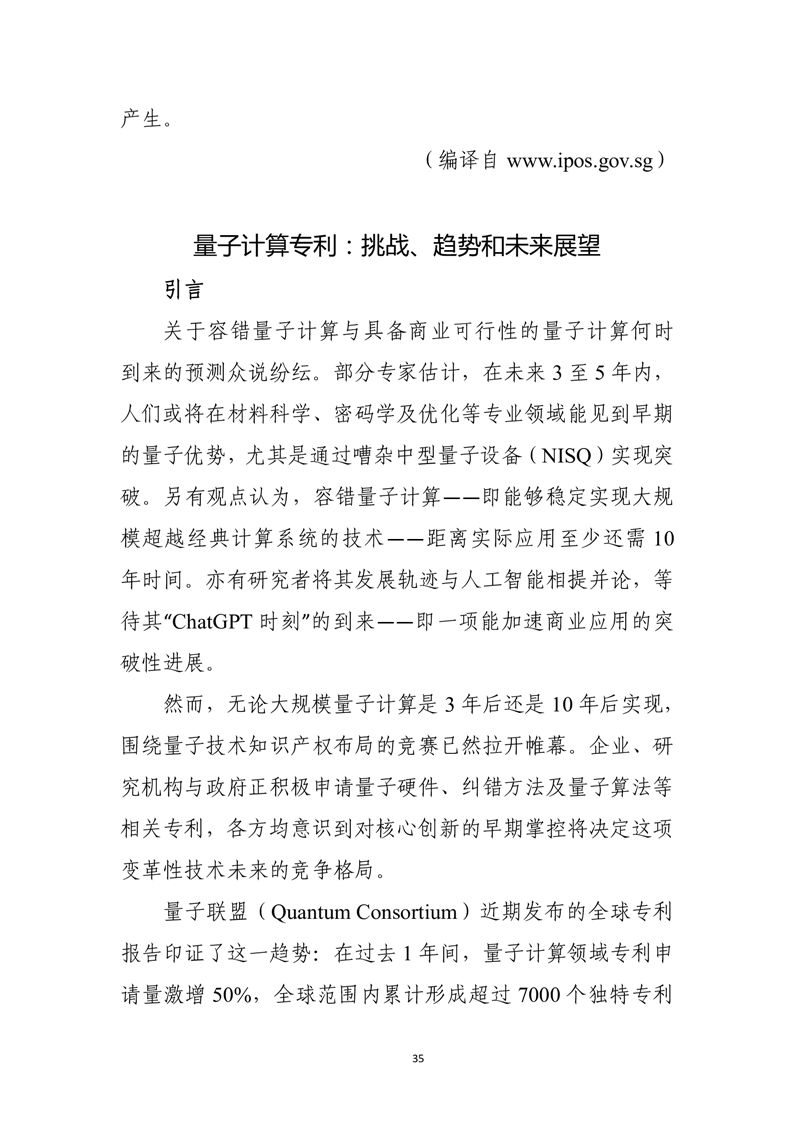 产生。

（编译自 www.ipos.gov.sg）

量子计算专利：挑战、趋势和未来展望

引言

关于容错量子计算与具备商业可行性的量子计算何时到来的预测众说纷纭。部分专家估计，在未来 3 至 5 年内，人们或将在材料科学、密码学及优化等专业领域能见到早期的量子优势，尤其是通过嘈杂中型量子设备（NISQ）实现突破。另有观点认为，容错量子计算——即能够稳定实现大规模超越经典计算系统的技术——距离实际应用至少还需 10 年时间。亦有研究者将其发展轨迹与人工智能相提并论，等待其“ChatGPT 时刻”的到来——即一项能加速商业应用的突破性进展。

然而，无论大规模量子计算是 3 年后还是 10 年后实现，围绕量子技术知识产权布局的竞赛已然拉开帷幕。企业、研究机构与政府正积极申请量子硬件、纠错方法及量子算法等相关专利，各方均意识到对核心创新的早期掌控将决定这项变革性技术未来的竞争格局。

量子联盟（Quantum Consortium）近期发布的全球专利报告印证了这一趋势：在过去 1 年间，量子计算领域专利申请量激增 50%，全球范围内累计形成超过 7000 个独特专利

35